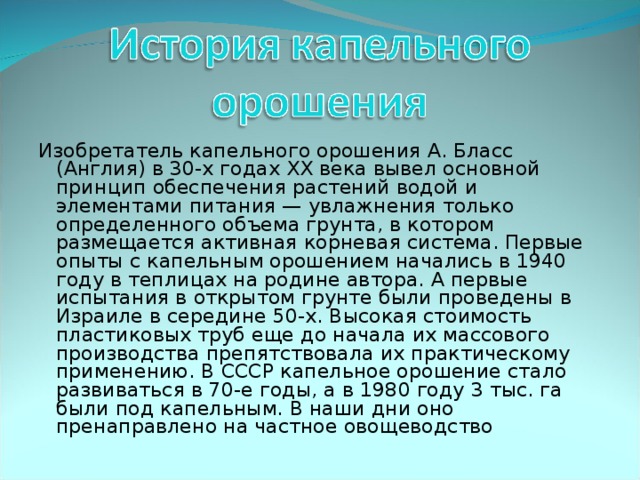 История капельного орошения

Изобретатель капельного орошения А. Бласс (Англия) в 30-х годах XX века вывел основной принцип обеспечения растений водой и элементами питания — увлажнения только определенного объема грунта, в котором размещается активная корневая система. Первые опыты с капельным орошением начались в 1940 году в теплицах на родине автора. А первые испытания в открытом грунте были проведены в Израиле в середине 50-х. Высокая стоимость пластиковых труб еще до начала их массового производства препятствовала их практическому применению. В СССР капельное орошение стало развиваться в 70-е годы, а в 1980 году 3 тыс. га были под капельным. В наши дни оно пренаправлено на частное овощеводство